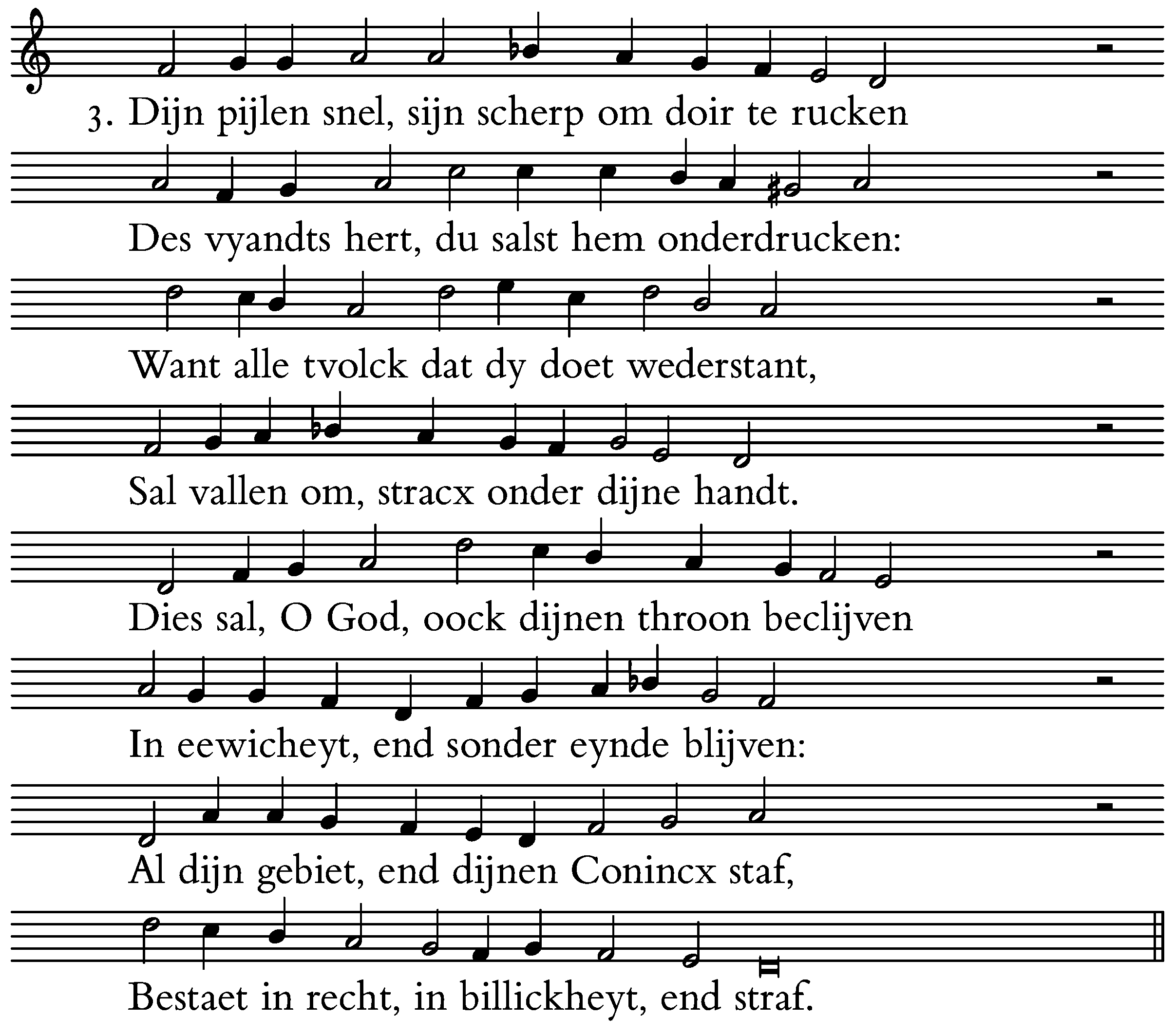 3. Dijn pijlen snel, sijn scherp om doir te rucken

Des vyandts hert, du salst hem onderdrucken:

Want alle tvolck dat dy doet wederstant,

Sal vallen om, stracx onder dijne handt.

Dies sal, O God, oock dijnen throon beclijven

In eewicheyt, end sonder eynde blijven:

Al dijn gebiet, end dijnen Conincx staf,

Bestaet in recht, in billickheyt, end straf.